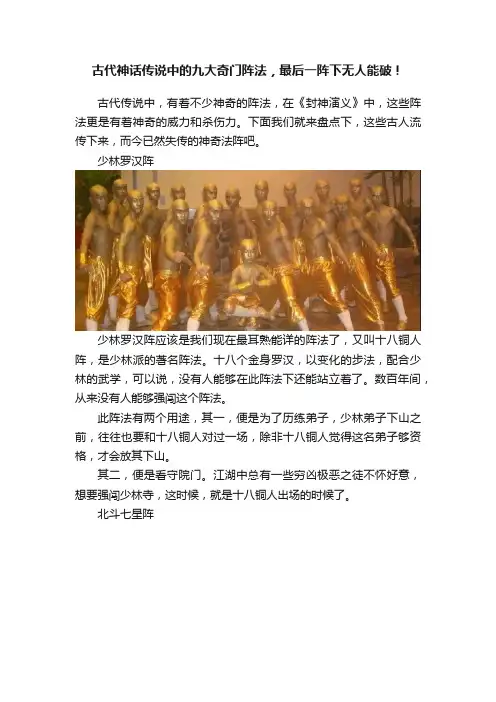 古代神话传说中的九大奇门阵法，最后一阵下无人能破！

古代传说中，有着不少神奇的阵法，在《封神演义》中，这些阵法更是有着神奇的威力和杀伤力。下面我们就来盘点下，这些古人流传下来，而今已然失传的神奇法阵吧。

少林罗汉阵

少林罗汉阵应该是我们现在最耳熟能详的阵法了，又叫十八铜人阵，是少林派的著名阵法。十八个金身罗汉，以变化的步法，配合少林的武学，可以说，没有人能够在此阵法下还能站立着了。数百年间，从来没有人能够强闯这个阵法。

此阵法有两个用途，其一，便是为了历练弟子，少林弟子下山之前，往往也要和十八铜人对过一场，除非十八铜人觉得这名弟子够资格，才会放其下山。

其二，便是看守院门。江湖中总有一些穷凶极恶之徒不怀好意，想要强闯少林寺，这时候，就是十八铜人出场的时候了。

北斗七星阵